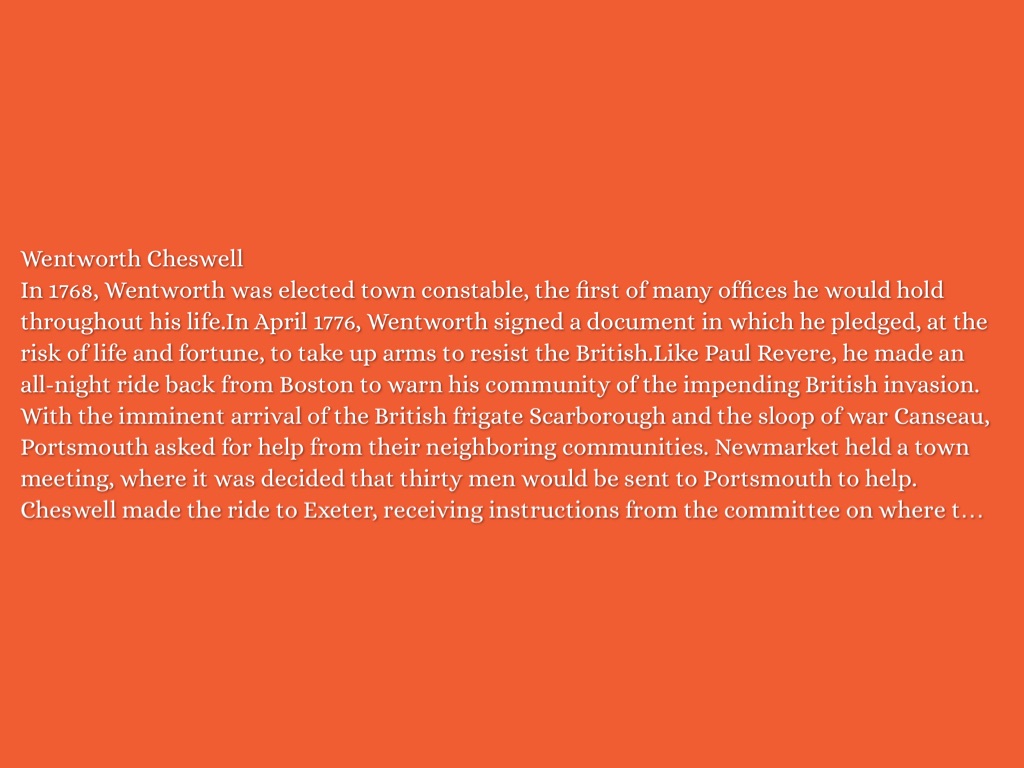 Wentworth Cheswell

In 1768, Wentworth was elected town constable, the first of many offices he would hold throughout his life.In April 1776, Wentworth signed a document in which he pledged, at the risk of life and fortune, to take up arms to resist the British.Like Paul Revere, he made an all-night ride back from Boston to warn his community of the impending British invasion. With the imminent arrival of the British frigate Scarborough and the sloop of war Canseau, Portsmouth asked for help from their neighboring communities. Newmarket held a town meeting, where it was decided that thirty men would be sent to Portsmouth to help. Cheswell made the ride to Exeter, receiving instructions from the committee on where t…